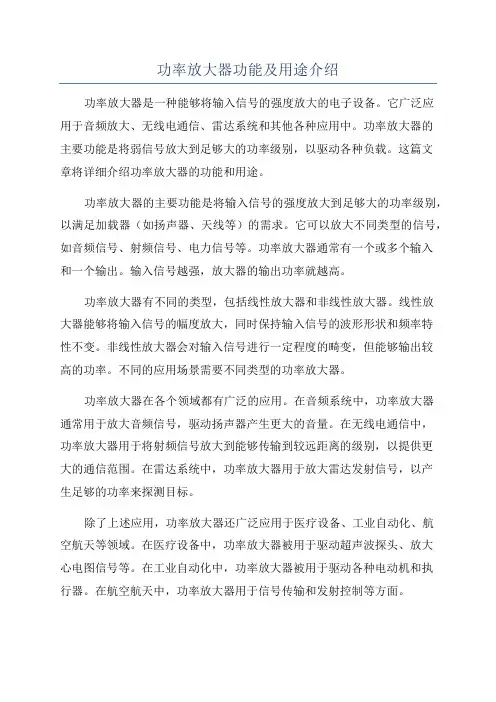 功率放大器功能及用途介绍

功率放大器是一种能够将输入信号的强度放大的电子设备。它广泛应用于音频放大、无线电通信、雷达系统和其他各种应用中。功率放大器的主要功能是将弱信号放大到足够大的功率级别，以驱动各种负载。这篇文章将详细介绍功率放大器的功能和用途。

功率放大器的主要功能是将输入信号的强度放大到足够大的功率级别，以满足加载器（如扬声器、天线等）的需求。它可以放大不同类型的信号，如音频信号、射频信号、电力信号等。功率放大器通常有一个或多个输入和一个输出。输入信号越强，放大器的输出功率就越高。

功率放大器有不同的类型，包括线性放大器和非线性放大器。线性放大器能够将输入信号的幅度放大，同时保持输入信号的波形形状和频率特性不变。非线性放大器会对输入信号进行一定程度的畸变，但能够输出较高的功率。不同的应用场景需要不同类型的功率放大器。

功率放大器在各个领域都有广泛的应用。在音频系统中，功率放大器通常用于放大音频信号，驱动扬声器产生更大的音量。在无线电通信中，功率放大器用于将射频信号放大到能够传输到较远距离的级别，以提供更大的通信范围。在雷达系统中，功率放大器用于放大雷达发射信号，以产生足够的功率来探测目标。

除了上述应用，功率放大器还广泛应用于医疗设备、工业自动化、航空航天等领域。在医疗设备中，功率放大器被用于驱动超声波探头、放大心电图信号等。在工业自动化中，功率放大器被用于驱动各种电动机和执行器。在航空航天中，功率放大器用于信号传输和发射控制等方面。